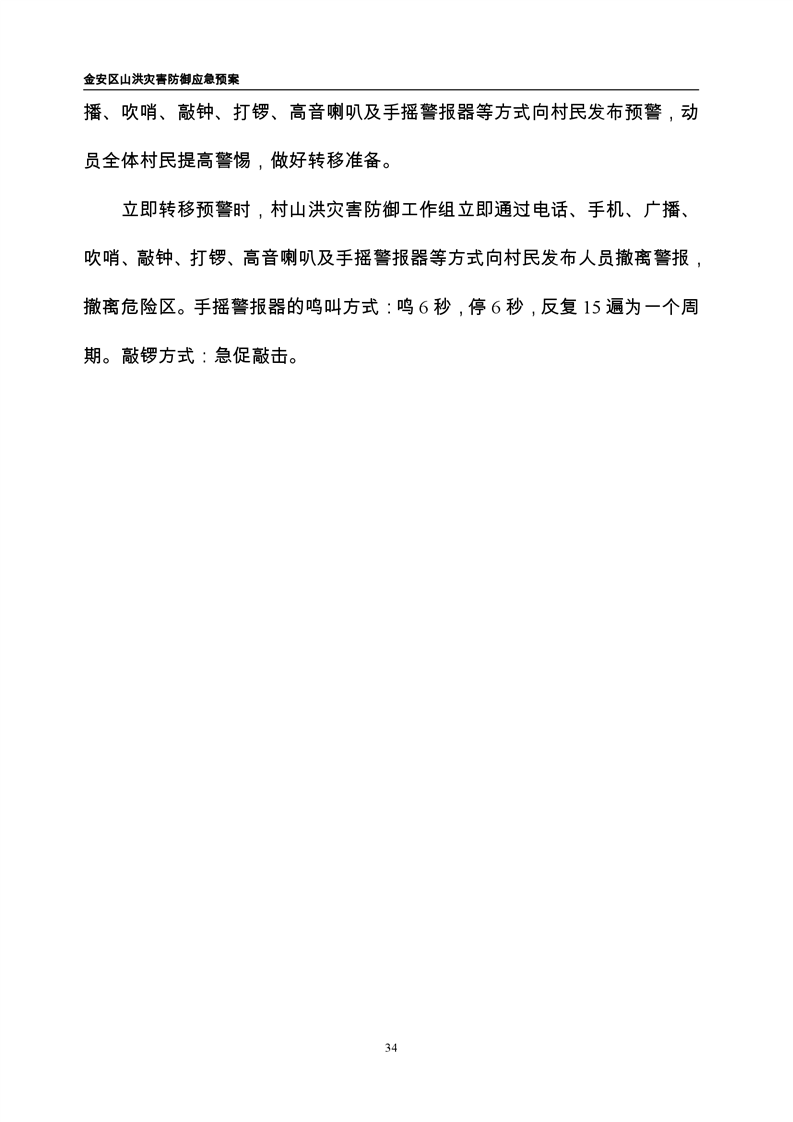 金安区山洪灾害防御应急预案

播、吹哨、敲钟、打锣、高音喇叭及手摇警报器等方式向村民发布预警，动员全体村民提高警惕，做好转移准备。

立即转移预警时，村山洪灾害防御工作组立即通过电话、手机、广播、吹哨、敲钟、打锣、高音喇叭及手摇警报器等方式向村民发布人员撤离警报，撤离危险区。手摇警报器的鸣叫方式：鸣 6 秒，停 6 秒，反复 15 遍为一个周期。敲锣方式：急促敲击。

34